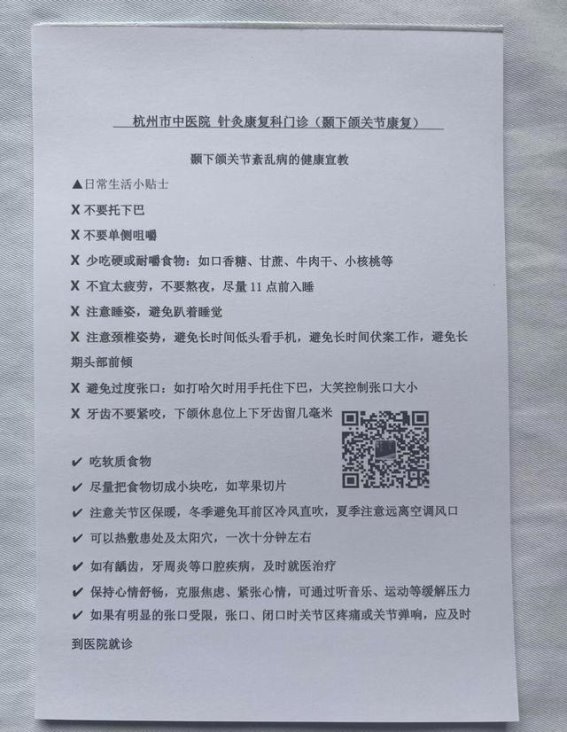 杭州市中医院 针灸康复科门诊（颞下颌关节康复）

颞下颌关节紊乱病的健康宣教

▲日常生活小贴士

X 不要托下巴

X 不要单侧咀嚼

X 少吃硬或耐嚼食物：如口香糖、甘蔗、牛肉干、小核桃等

X 不宜太疲劳，不要熬夜，尽量 11 点前入睡

X 注意睡姿，避免趴着睡觉

X 注意颈椎姿势，避免长时间低头看手机，避免长时间伏案工作，避免长期头部前倾

X 避免过度张口：如打哈欠时用手托住下巴，大笑控制张口大小

X 牙齿不要紧咬，下颌休息位上下牙齿留几毫米

✔ 吃软质食物

✔ 尽量把食物切成小块吃，如苹果切片

✔ 注意关节区保暖，冬季避免耳前区冷风直吹，夏季注意远离空调风口

✔ 可以热敷患处及太阳穴，一次十分钟左右

✔ 如有龋齿，牙周炎等口腔疾病，及时就医治疗

✔ 保持心情舒畅，克服焦虑、紧张心情，可通过听音乐、运动等缓解压力

✔ 如果有明显的张口受限，张口、闭口时关节区疼痛或关节弹响，应及时到医院就诊